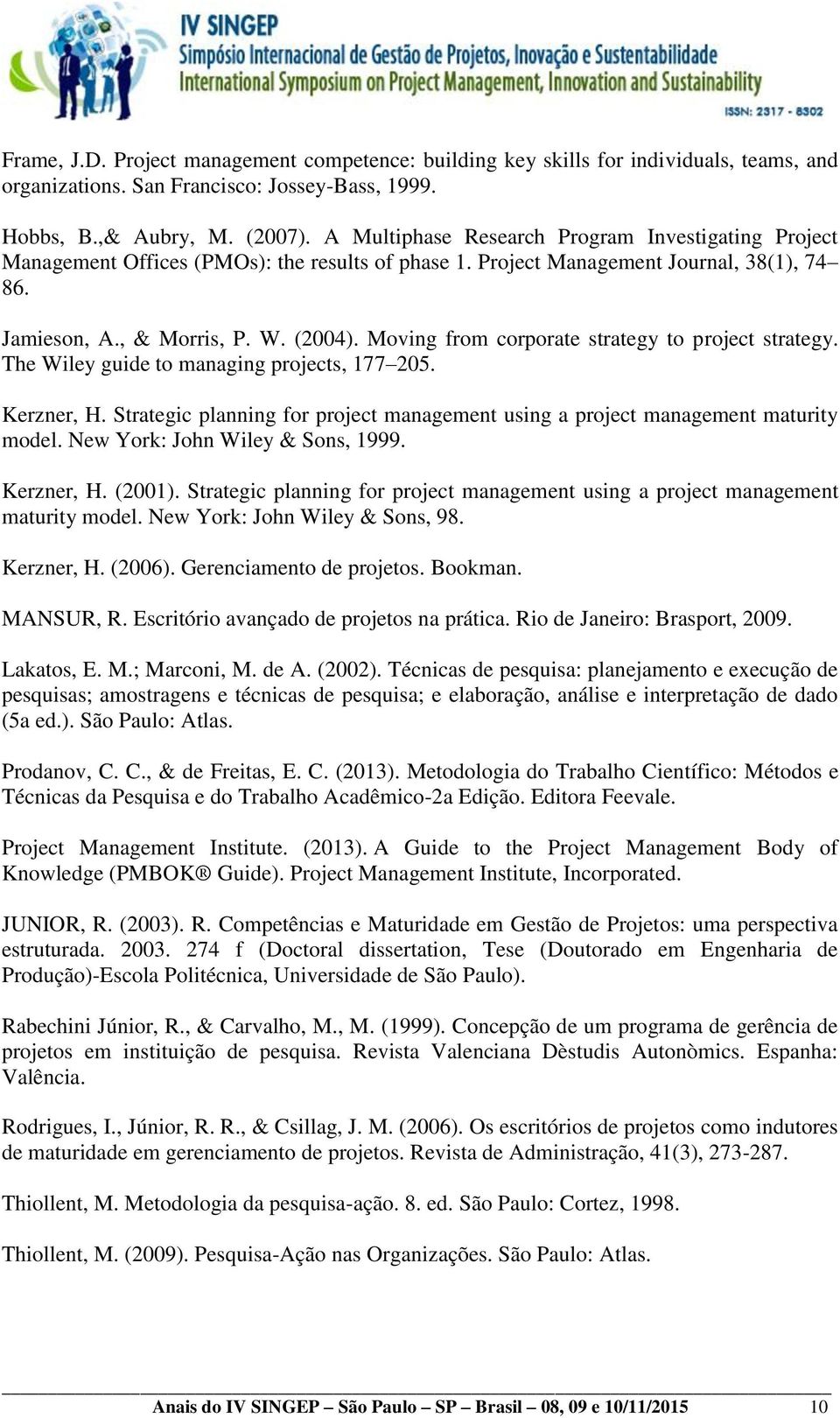 IV SINGEP
Simpósio Internacional de Gestão de Projetos, Inovação e Sustentabilidade
International Symposium on Project Management, Innovation and Sustainability
ISSN: 2317 - 8302

Frame, J.D. Project management competence: building key skills for individuals, teams, and organizations. San Francisco: Jossey-Bass, 1999.

Hobbs, B.,& Aubry, M. (2007). A Multiphase Research Program Investigating Project Management Offices (PMOs): the results of phase 1. Project Management Journal, 38(1), 74–86.

Jamieson, A., & Morris, P. W. (2004). Moving from corporate strategy to project strategy. The Wiley guide to managing projects, 177–205.

Kerzner, H. Strategic planning for project management using a project management maturity model. New York: John Wiley & Sons, 1999.

Kerzner, H. (2001). Strategic planning for project management using a project management maturity model. New York: John Wiley & Sons, 98.

Kerzner, H. (2006). Gerenciamento de projetos. Bookman.

MANSUR, R. Escritório avançado de projetos na prática. Rio de Janeiro: Brasport, 2009.

Lakatos, E. M.; Marconi, M. de A. (2002). Técnicas de pesquisa: planejamento e execução de pesquisas; amostragens e técnicas de pesquisa; e elaboração, análise e interpretação de dado (5a ed.). São Paulo: Atlas.

Prodanov, C. C., & de Freitas, E. C. (2013). Metodologia do Trabalho Científico: Métodos e Técnicas da Pesquisa e do Trabalho Acadêmico-2a Edição. Editora Feevale.

Project Management Institute. (2013). A Guide to the Project Management Body of Knowledge (PMBOK® Guide). Project Management Institute, Incorporated.

JUNIOR, R. (2003). R. Competências e Maturidade em Gestão de Projetos: uma perspectiva estruturada. 2003. 274 f (Doctoral dissertation, Tese (Doutorado em Engenharia de Produção)-Escola Politécnica, Universidade de São Paulo).

Rabechini Júnior, R., & Carvalho, M., M. (1999). Concepção de um programa de gerência de projetos em instituição de pesquisa. Revista Valenciana Dèstudis Autonòmics. Espanha: Valência.

Rodrigues, I., Júnior, R. R., & Csillag, J. M. (2006). Os escritórios de projetos como indutores de maturidade em gerenciamento de projetos. Revista de Administração, 41(3), 273-287.

Thiollent, M. Metodologia da pesquisa-ação. 8. ed. São Paulo: Cortez, 1998.

Thiollent, M. (2009). Pesquisa-Ação nas Organizações. São Paulo: Atlas.

Anais do IV SINGEP – São Paulo – SP – Brasil – 08, 09 e 10/11/2015 10